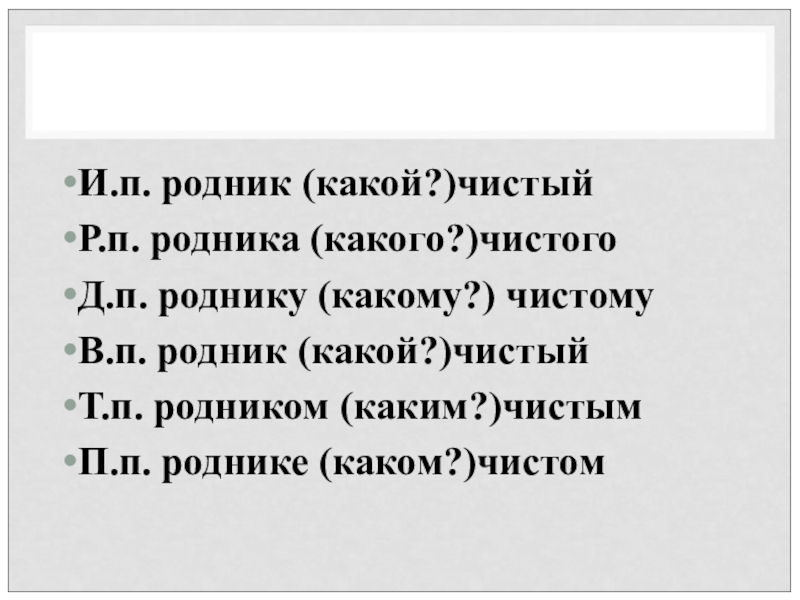 • И.п. родник (какой?)чистый
• Р.п. родника (какого?)чистого
• Д.п. роднику (какому?) чистому
• В.п. родник (какой?)чистый
• Т.п. родником (каким?)чистым
• П.п. роднике (каком?)чистом